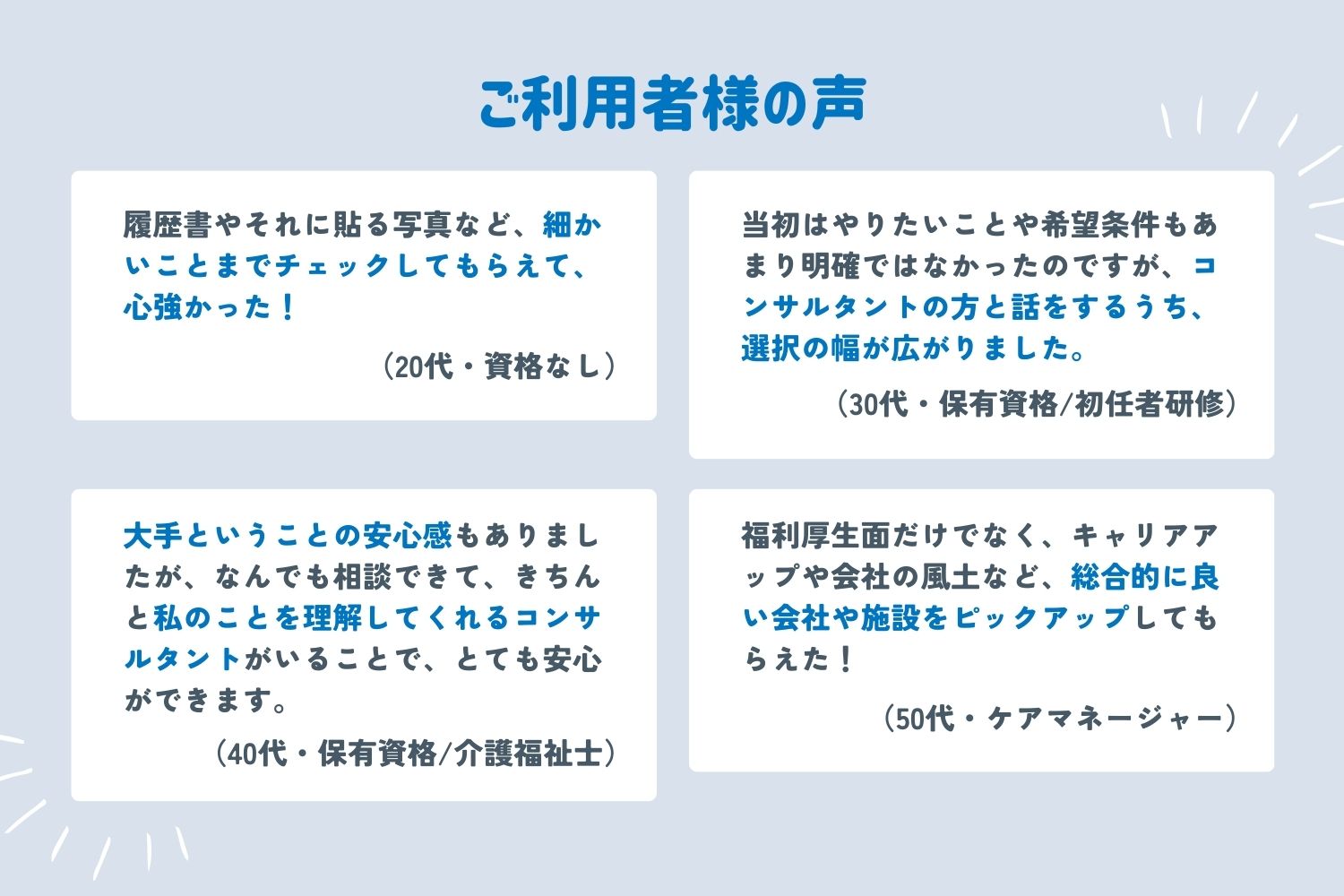 ご利用者様の声

履歴書やそれに貼る写真など、細かいことまでチェックしてもらえて、心強かった！

（20代・資格なし）

当初はやりたいことや希望条件もあまり明確ではなかったのですが、コンサルタントの方と話をするうち、選択の幅が広がりました。

（30代・保有資格/初任者研修）

大手ということの安心感もありましたが、なんでも相談できて、きちんと私のことを理解してくれるコンサルタントがいることで、とても安心ができます。

（40代・保有資格/介護福祉士）

福利厚生面だけでなく、キャリアアップや会社の風土など、総合的に良い会社や施設をピックアップしてもらえた！

（50代・ケアマネージャー）